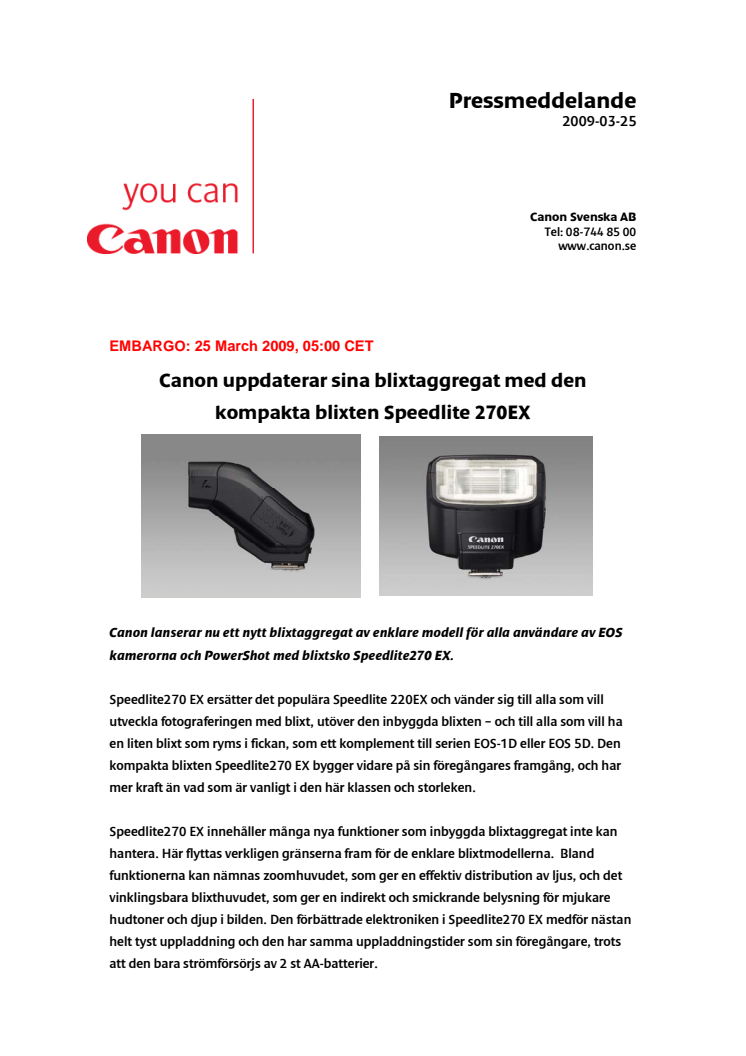 Pressmeddelande
2009-03-25

you can
Canon

Canon Svenska AB
Tel: 08-744 85 00
www.canon.se

EMBARGO: 25 March 2009, 05:00 CET

Canon uppdaterar sina blixtaggregat med den kompakta blixten Speedlite 270EX

Canon
SPEEDLITE 270EX

Canon lanserar nu ett nytt blixtaggregat av enklare modell för alla användare av EOS kamerorna och PowerShot med blixtsko Speedlite270 EX.

Speedlite270 EX ersätter det populära Speedlite 220EX och vänder sig till alla som vill utveckla fotograferingen med blixt, utöver den inbyggda blixten – och till alla som vill ha en liten blixt som ryms i fickan, som ett komplement till serien EOS-1D eller EOS 5D. Den kompakta blixten Speedlite270 EX bygger vidare på sin föregångares framgång, och har mer kraft än vad som är vanligt i den här klassen och storleken.

Speedlite270 EX innehåller många nya funktioner som inbyggda blixtaggregat inte kan hantera. Här flyttas verkligen gränserna fram för de enklare blixtmodellerna. Bland funktionerna kan nämnas zoomhuvudet, som ger en effektiv distribution av ljus, och det vinklingsbara blixthuvudet, som ger en indirekt och smickrande belysning för mjukare hudtoner och djup i bilden. Den förbättrade elektroniken i Speedlite270 EX medför nästan helt tyst uppladdning och den har samma uppladdningstider som sin föregångare, trots att den bara strömförsörjs av 2 st AA-batterier.